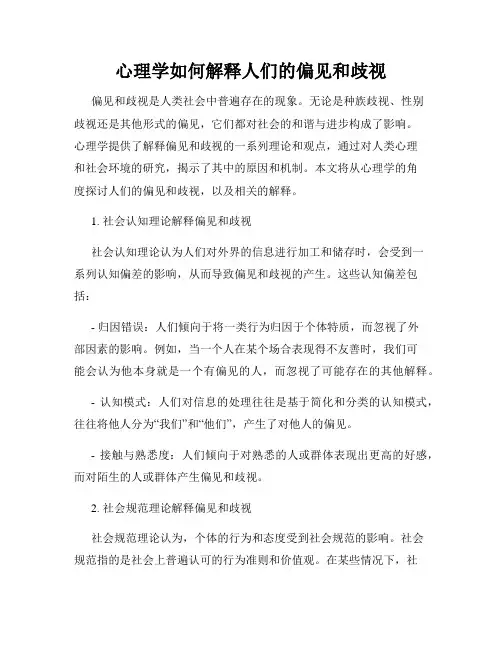 心理学如何解释人们的偏见和歧视

偏见和歧视是人类社会中普遍存在的现象。无论是种族歧视、性别歧视还是其他形式的偏见，它们都对社会的和谐与进步构成了影响。心理学提供了解释偏见和歧视的一系列理论和观点，通过对人类心理和社会环境的研究，揭示了其中的原因和机制。本文将从心理学的角度探讨人们的偏见和歧视，以及相关的解释。

1. 社会认知理论解释偏见和歧视

社会认知理论认为人们对外界的信息进行加工和储存时，会受到一系列认知偏差的影响，从而导致偏见和歧视的产生。这些认知偏差包括：

- 归因错误：人们倾向于将一类行为归因于个体特质，而忽视了外部因素的影响。例如，当一个人在某个场合表现得不友善时，我们可能会认为他本身就是一个有偏见的人，而忽视了可能存在的其他解释。

- 认知模式：人们对信息的处理往往是基于简化和分类的认知模式，往往将他人分为“我们”和“他们”，产生了对他人的偏见。

- 接触与熟悉度：人们倾向于对熟悉的人或群体表现出更高的好感，而对陌生的人或群体产生偏见和歧视。

2. 社会规范理论解释偏见和歧视

社会规范理论认为，个体的行为和态度受到社会规范的影响。社会规范指的是社会上普遍认可的行为准则和价值观。在某些情况下，社